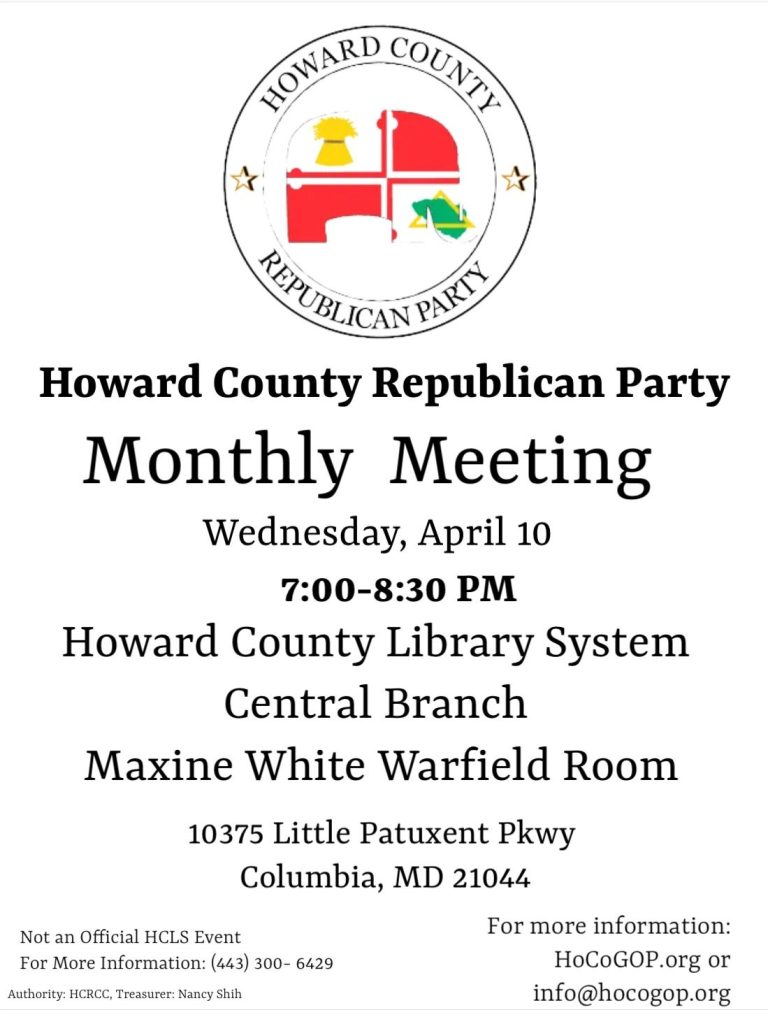 HOWARD COUNTY
REPUBLICAN PARTY

Howard County Republican Party

Monthly Meeting

Wednesday, April 10

7:00-8:30 PM

Howard County Library System

Central Branch

Maxine White Warfield Room

10375 Little Patuxent Pkwy

Columbia, MD 21044

Not an Official HCLS Event
For More Information: (443) 300- 6429

Authority: HCRCC, Treasurer: Nancy Shih

For more information:
HoCoGOP.org or
info@hocogop.org